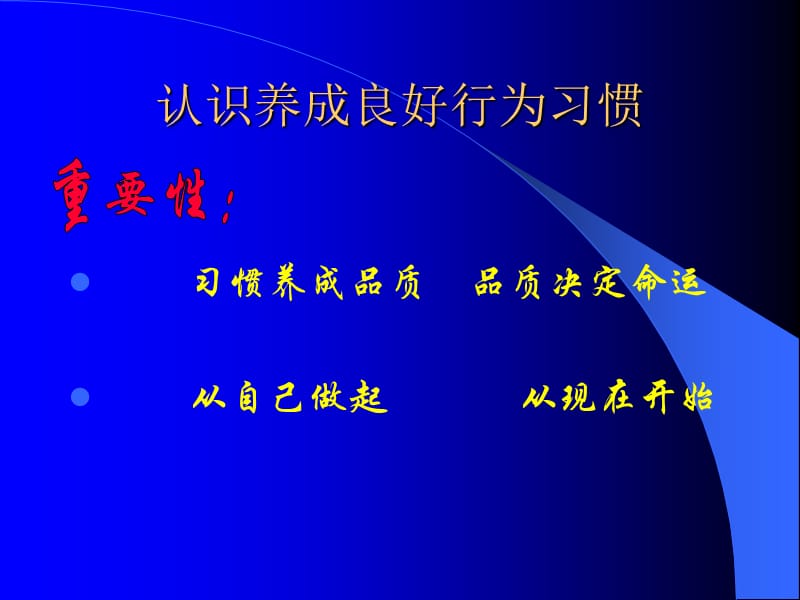 认识养成良好行为习惯

重要性：

习惯养成品质　品质决定命运

从自己做起　从现在开始